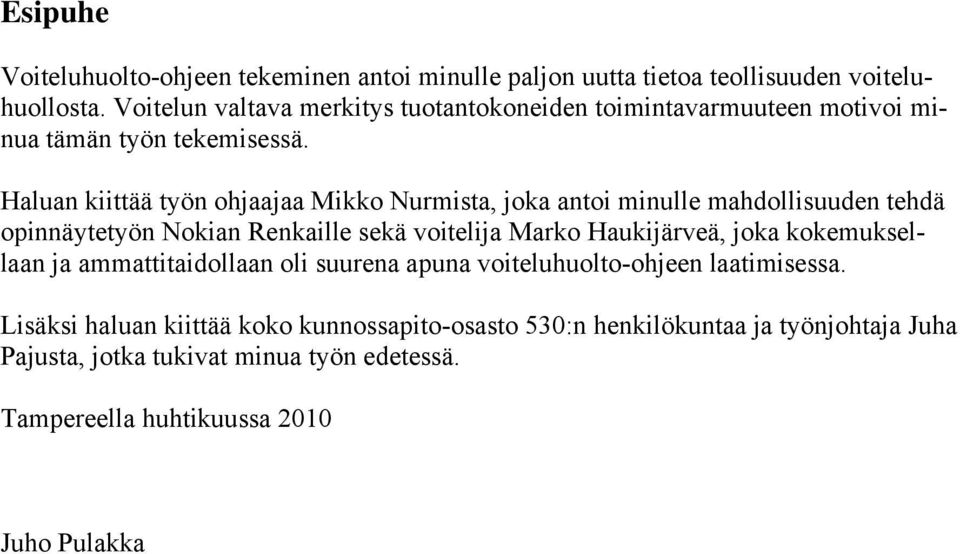 Esipuhe

Voiteluhuolto-ohjeen tekeminen antoi minulle paljon uutta tietoa teollisuuden voiteluhuollosta. Voitelun valtava merkitys tuotantokoneiden toimintavarmuuteen motivoi minua tämän työn tekemisessä.

Haluan kiittää työn ohjaajaa Mikko Nurmista, joka antoi minulle mahdollisuuden tehdä opinnäytetyön Nokian Renkaille sekä voitelija Marko Haukijärveä, joka kokemuksellaan ja ammattitaidollaan oli suurena apuna voiteluhuolto-ohjeen laatimisessa.

Lisäksi haluan kiittää koko kunnossapito-osasto 530:n henkilökuntaa ja työnjohtaja Juha Pajusta, jotka tukivat minua työn edetessä.

Tampereella huhtikuussa 2010

Juho Pulakka